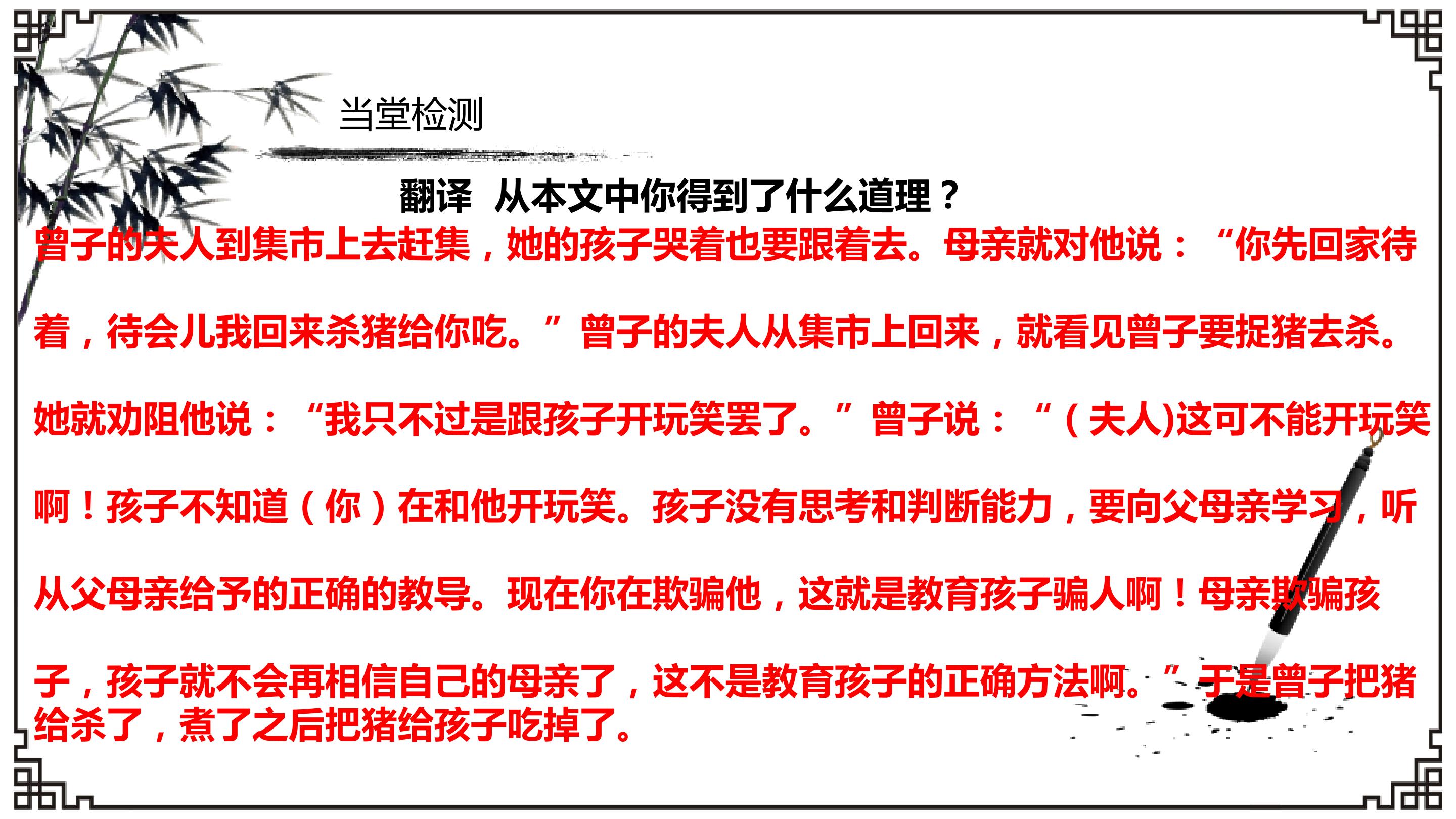 当堂检测

翻译 从本文中你得到了什么道理？

曾子的夫人到集市上去赶集，她的孩子哭着也要跟着去。母亲就对他说：“你先回家待着，待会儿我回来杀猪给你吃。”曾子的夫人从集市上回来，就看见曾子要捉猪去杀。她就劝阻他说：“我只不过是跟孩子开玩笑罢了。”曾子说：“（夫人)这可不能开玩笑啊！孩子不知道（你）在和他开玩笑。孩子没有思考和判断能力，要向父母亲学习，听从父母亲给予的正确的教导。现在你在欺骗他，这就是教育孩子骗人啊！母亲欺骗孩子，孩子就不会再相信自己的母亲了，这不是教育孩子的正确方法啊。”于是曾子把猪给杀了，煮了之后把猪给孩子吃掉了。